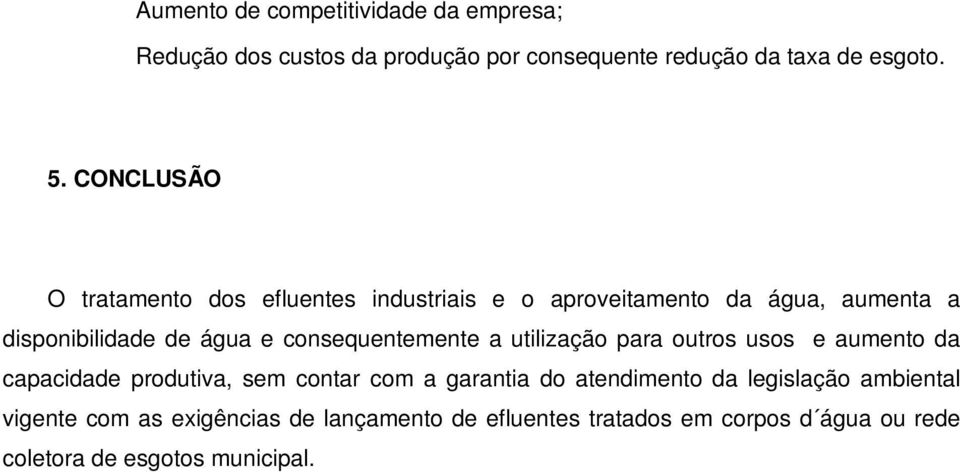 Aumento de competitividade da empresa;

Redução dos custos da produção por consequente redução da taxa de esgoto.

5. CONCLUSÃO

O tratamento dos efluentes industriais e o aproveitamento da água, aumenta a disponibilidade de água e consequentemente a utilização para outros usos  e aumento da capacidade produtiva, sem contar com a garantia do atendimento da legislação ambiental vigente com as exigências de lançamento de efluentes tratados em corpos d´água ou rede coletora de esgotos municipal.